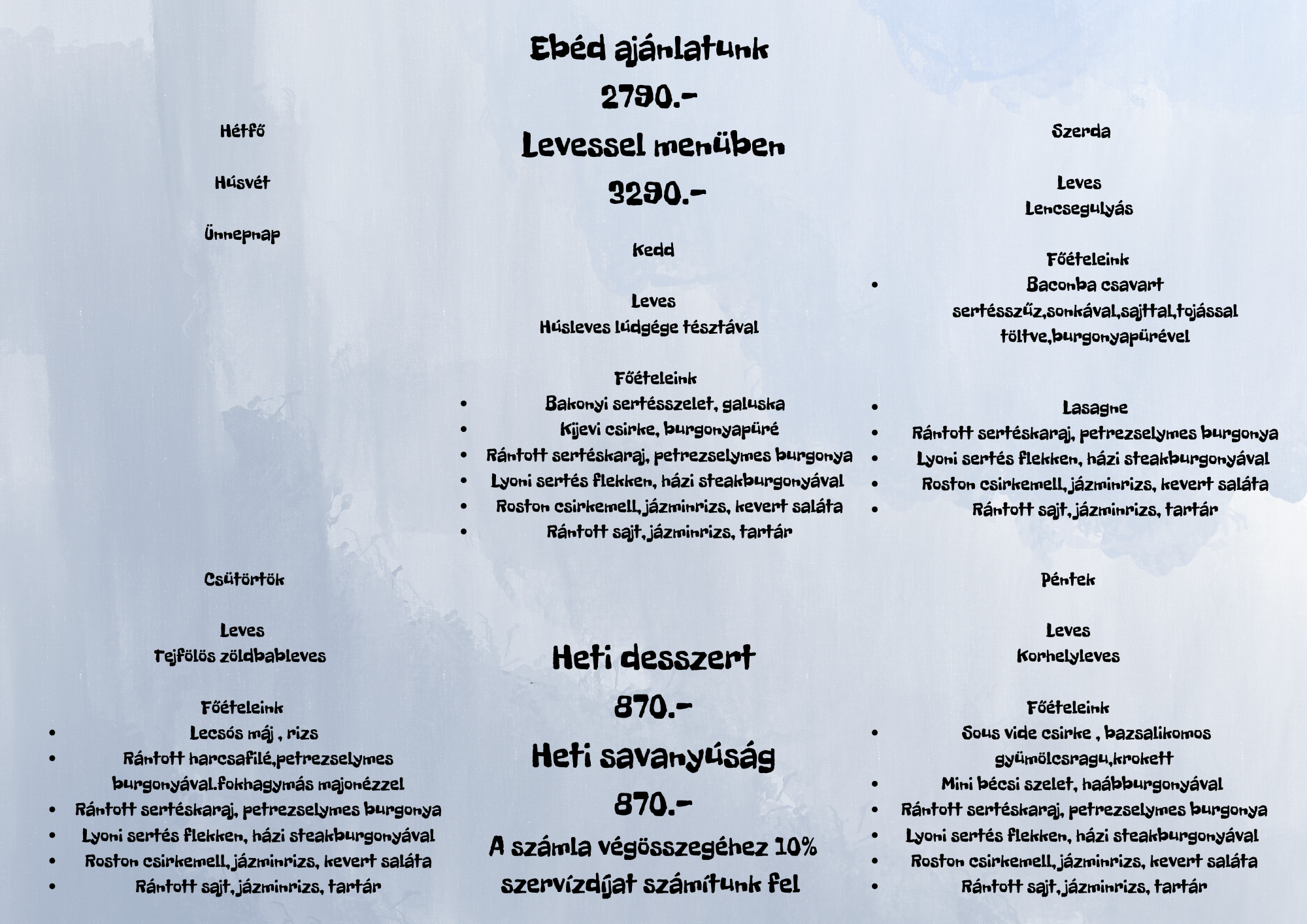 Ebéd ajánlatunk
2790.-
Levessel menüben
3290.-

Hétfő

Húsvét

Ünnepnap

Kedd

Leves
Húsleves lúdgége tésztával

Főételeink
- Bakonyi sertésszelet, galuska
- Kijevi csirke, burgonyapüré
- Rántott sertéskaraj, petrezselymes burgonya
- Lyoni sertés flekken, házi steakburgonyával
- Roston csirkemell, jázminrizs, kevert saláta
- Rántott sajt, jázminrizs, tartár

Szerda

Leves
Lencsegulyás

Főételeink
- Baconba csavart sertésszűz,sonkával,sajttal,tojással töltve,burgonyapürével
- Lasagne
- Rántott sertéskaraj, petrezselymes burgonya
- Lyoni sertés flekken, házi steakburgonyával
- Roston csirkemell, jázminrizs, kevert saláta
- Rántott sajt, jázminrizs, tartár

Csütörtök

Leves
Tejfölös zöldbableves

Főételeink
- Lecsós máj , rizs
- Rántott harcsafilé,petrezselymes burgonyával.fokhagymás majonézzel
- Rántott sertéskaraj, petrezselymes burgonya
- Lyoni sertés flekken, házi steakburgonyával
- Roston csirkemell, jázminrizs, kevert saláta
- Rántott sajt, jázminrizs, tartár

Heti desszert
870.-
Heti savanyúság
870.-
A számla végösszegéhez 10% szervízdíjat számítunk fel

Péntek

Leves
Korhelyleves

Főételeink
- Sous vide csirke , bazsalikomos gyümölcsragu,krokett
- Mini bécsi szelet, haábburgonyával
- Rántott sertéskaraj, petrezselymes burgonya
- Lyoni sertés flekken, házi steakburgonyával
- Roston csirkemell, jázminrizs, kevert saláta
- Rántott sajt, jázminrizs, tartár